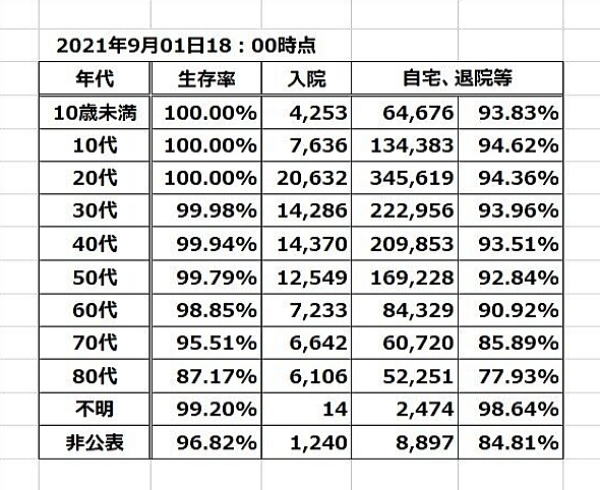 2021年9月01日18：00時点

| 年代 | 生存率 | 入院 | 自宅、退院等 | |
|---|---|---|---|---|
| 10歳未満 | 100.00% | 4,253 | 64,676 | 93.83% |
| 10代 | 100.00% | 7,636 | 134,383 | 94.62% |
| 20代 | 100.00% | 20,632 | 345,619 | 94.36% |
| 30代 | 99.98% | 14,286 | 222,956 | 93.96% |
| 40代 | 99.94% | 14,370 | 209,853 | 93.51% |
| 50代 | 99.79% | 12,549 | 169,228 | 92.84% |
| 60代 | 98.85% | 7,233 | 84,329 | 90.92% |
| 70代 | 95.51% | 6,642 | 60,720 | 85.89% |
| 80代 | 87.17% | 6,106 | 52,251 | 77.93% |
| 不明 | 99.20% | 14 | 2,474 | 98.64% |
| 非公表 | 96.82% | 1,240 | 8,897 | 84.81% |